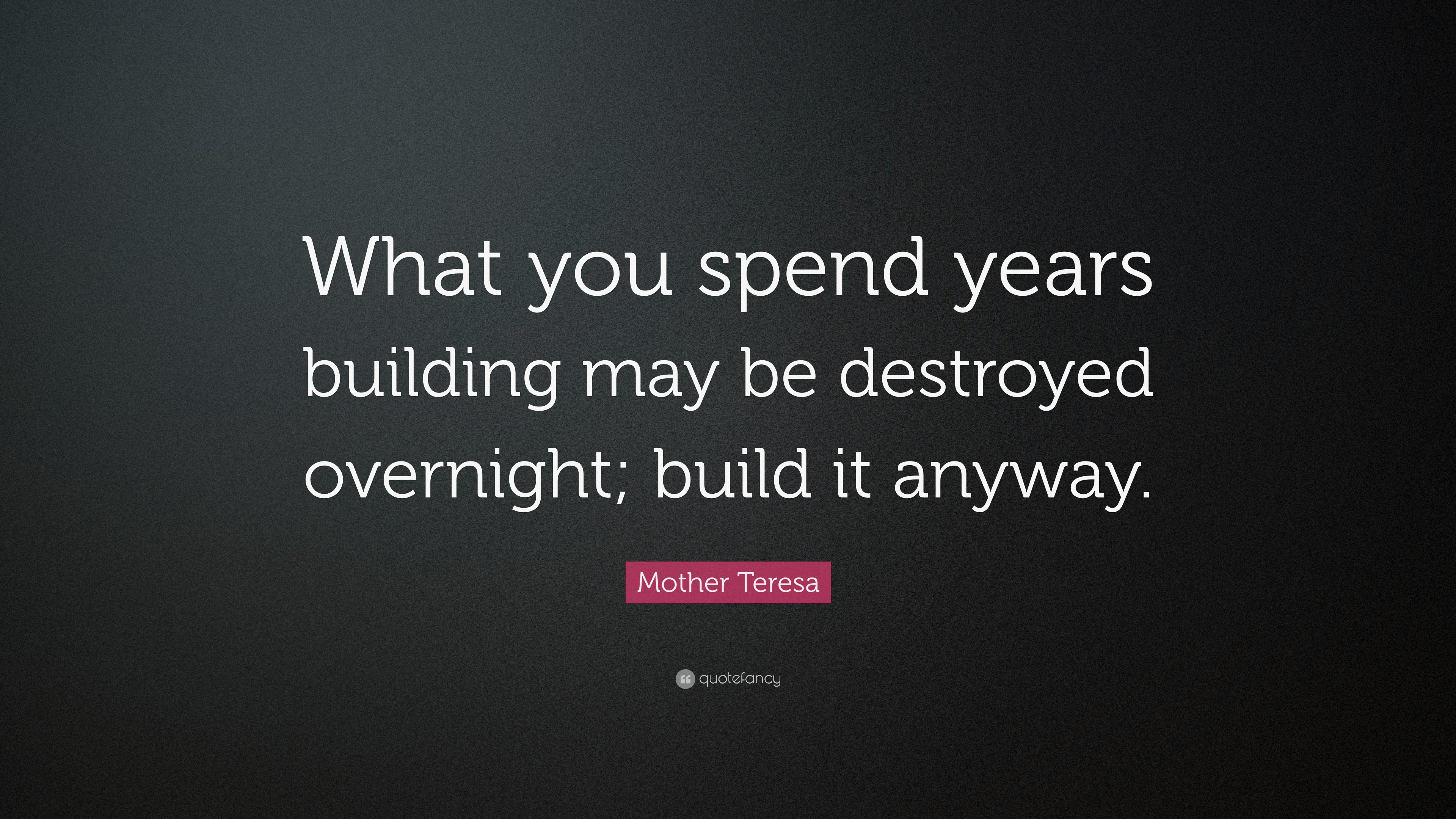 What you spend years building may be destroyed overnight; build it anyway.

Mother Teresa

quotefancy